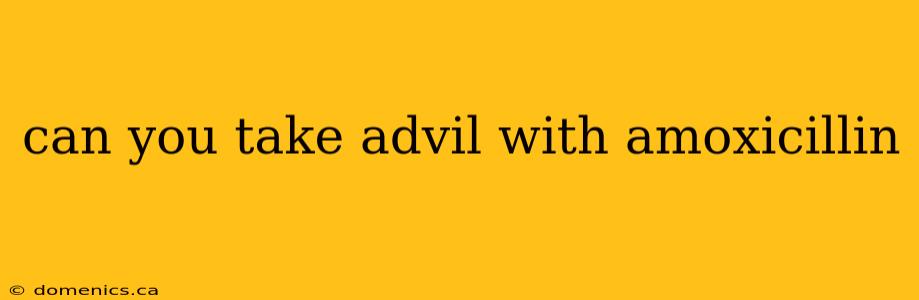 can you take advil with amoxicillin

© domenics.ca